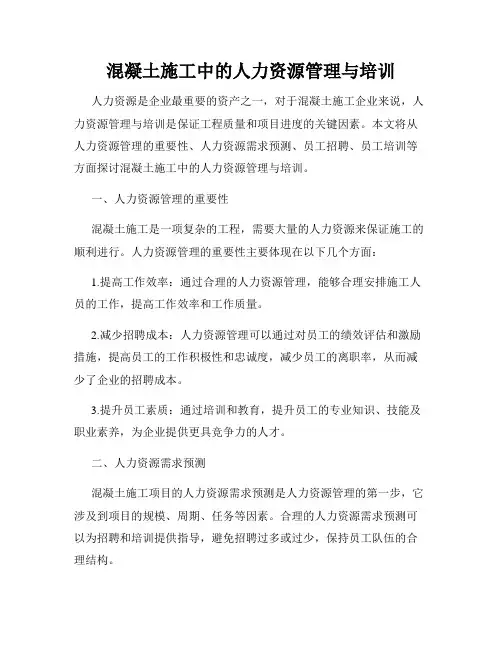 混凝土施工中的人力资源管理与培训

人力资源是企业最重要的资产之一，对于混凝土施工企业来说，人力资源管理与培训是保证工程质量和项目进度的关键因素。本文将从人力资源管理的重要性、人力资源需求预测、员工招聘、员工培训等方面探讨混凝土施工中的人力资源管理与培训。

一、人力资源管理的重要性

混凝土施工是一项复杂的工程，需要大量的人力资源来保证施工的顺利进行。人力资源管理的重要性主要体现在以下几个方面：

1.提高工作效率：通过合理的人力资源管理，能够合理安排施工人员的工作，提高工作效率和工作质量。

2.减少招聘成本：人力资源管理可以通过对员工的绩效评估和激励措施，提高员工的工作积极性和忠诚度，减少员工的离职率，从而减少了企业的招聘成本。

3.提升员工素质：通过培训和教育，提升员工的专业知识、技能及职业素养，为企业提供更具竞争力的人才。

二、人力资源需求预测

混凝土施工项目的人力资源需求预测是人力资源管理的第一步，它涉及到项目的规模、周期、任务等因素。合理的人力资源需求预测可以为招聘和培训提供指导，避免招聘过多或过少，保持员工队伍的合理结构。